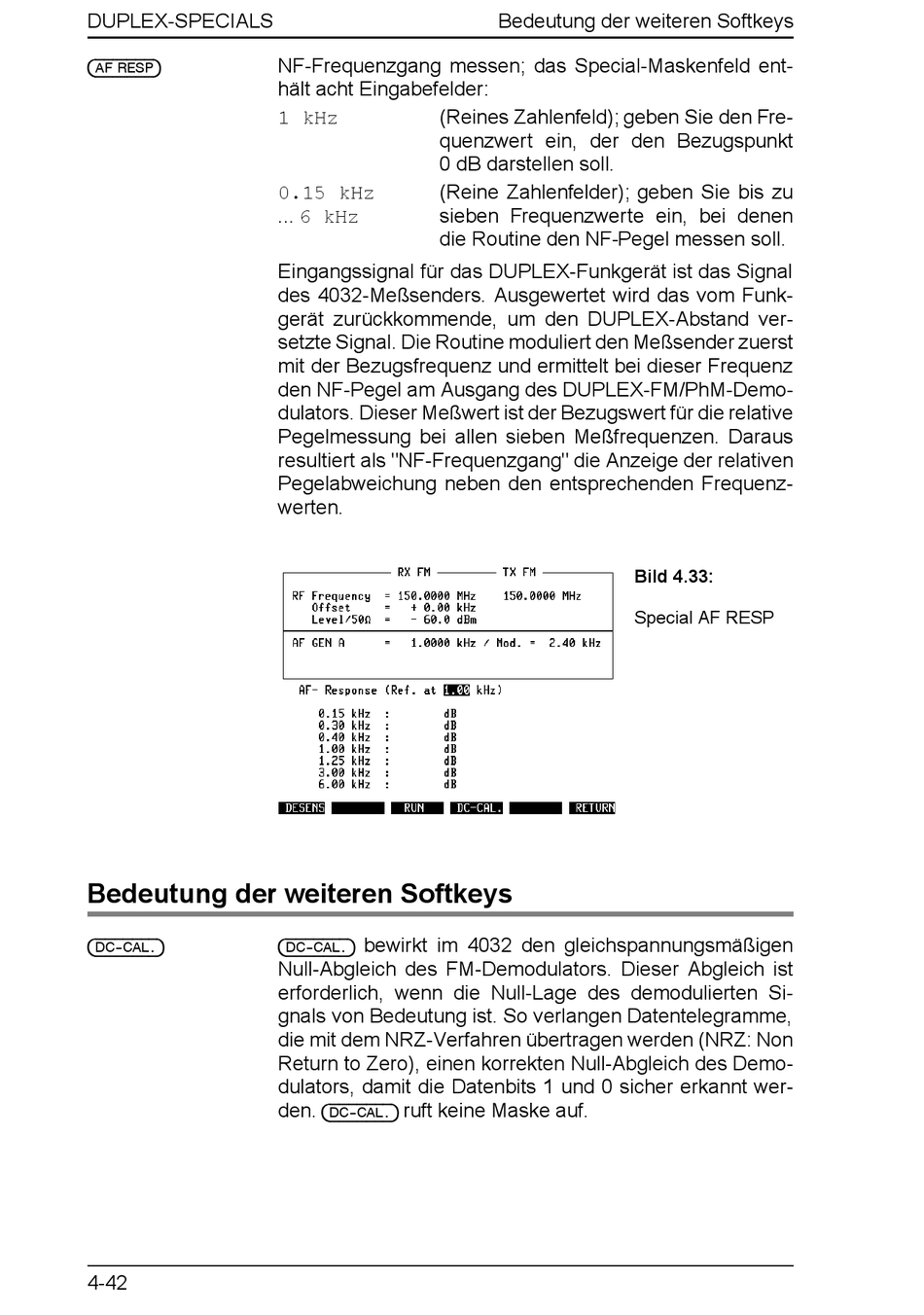 DUPLEX-SPECIALS

Bedeutung der weiteren Softkeys

AF RESP

NF-Frequenzgang messen; das Special-Maskenfeld enthält acht Eingabefelder:

1 kHz (Reines Zahlenfeld); geben Sie den Frequenzwert ein, der den Bezugspunkt 0 dB darstellen soll.

0.15 kHz ... 6 kHz (Reine Zahlenfelder); geben Sie bis zu sieben Frequenzwerte ein, bei denen die Routine den NF-Pegel messen soll.

Eingangssignal für das DUPLEX-Funkgerät ist das Signal des 4032-Meßsenders. Ausgewertet wird das vom Funkgerät zurückkommende, um den DUPLEX-Abstand versetzte Signal. Die Routine moduliert den Meßsender zuerst mit der Bezugsfrequenz und ermittelt bei dieser Frequenz den NF-Pegel am Ausgang des DUPLEX-FM/PhM-Demodulators. Dieser Meßwert ist der Bezugswert für die relative Pegelmessung bei allen sieben Meßfrequenzen. Daraus resultiert als "NF-Frequenzgang" die Anzeige der relativen Pegelabweichung neben den entsprechenden Frequenzwerten.

RX FM TX FM
RF Frequency = 150.0000 MHz 150.0000 MHz
Offset = + 0.00 kHz
Level/50Ω = - 60.0 dBm
AF GEN A = 1.0000 kHz / Mod. = 2.40 kHz

AF- Response (Ref. at 1.00 kHz)
0.15 kHz : dB
0.30 kHz : dB
0.40 kHz : dB
1.00 kHz : dB
1.25 kHz : dB
3.00 kHz : dB
6.00 kHz : dB

DESENS RUN DC-CAL. RETURN

Bild 4.33:

Special AF RESP

Bedeutung der weiteren Softkeys

DC-CAL.

DC-CAL. bewirkt im 4032 den gleichspannungsmäßigen Null-Abgleich des FM-Demodulators. Dieser Abgleich ist erforderlich, wenn die Null-Lage des demodulierten Signals von Bedeutung ist. So verlangen Datentelegramme, die mit dem NRZ-Verfahren übertragen werden (NRZ: Non Return to Zero), einen korrekten Null-Abgleich des Demodulators, damit die Datenbits 1 und 0 sicher erkannt werden. DC-CAL. ruft keine Maske auf.

4-42